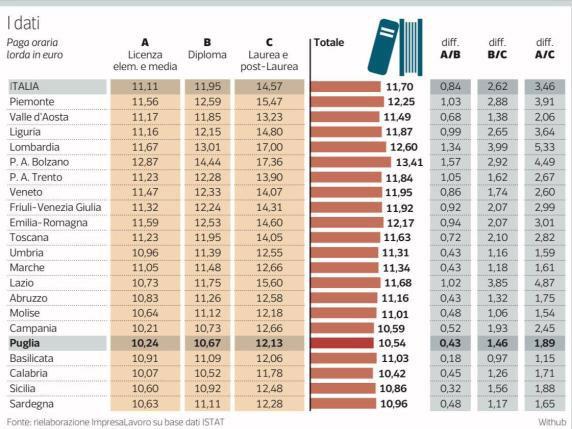 I dati

| Paga oraria lorda in euro | A Licenza elem. e media | B Diploma | C Laurea e post-Laurea | Totale | diff. A/B | diff. B/C | diff. A/C |
|---|---|---|---|---|---|---|---|
| ITALIA | 11,11 | 11,95 | 14,57 | 11,70 | 0,84 | 2,62 | 3,46 |
| Piemonte | 11,56 | 12,59 | 15,47 | 12,25 | 1,03 | 2,88 | 3,91 |
| Valle d'Aosta | 11,17 | 11,85 | 13,23 | 11,49 | 0,68 | 1,38 | 2,06 |
| Liguria | 11,16 | 12,15 | 14,80 | 11,87 | 0,99 | 2,65 | 3,64 |
| Lombardia | 11,67 | 13,01 | 17,00 | 12,60 | 1,34 | 3,99 | 5,33 |
| P. A. Bolzano | 12,87 | 14,44 | 17,36 | 13,41 | 1,57 | 2,92 | 4,49 |
| P. A. Trento | 11,23 | 12,28 | 13,90 | 11,84 | 1,05 | 1,62 | 2,67 |
| Veneto | 11,47 | 12,33 | 14,07 | 11,95 | 0,86 | 1,74 | 2,60 |
| Friuli-Venezia Giulia | 11,32 | 12,24 | 14,31 | 11,92 | 0,92 | 2,07 | 2,99 |
| Emilia-Romagna | 11,59 | 12,53 | 14,60 | 12,17 | 0,94 | 2,07 | 3,01 |
| Toscana | 11,23 | 11,95 | 14,05 | 11,63 | 0,72 | 2,10 | 2,82 |
| Umbria | 10,96 | 11,39 | 12,55 | 11,31 | 0,43 | 1,16 | 1,59 |
| Marche | 11,05 | 11,48 | 12,66 | 11,34 | 0,43 | 1,18 | 1,61 |
| Lazio | 10,73 | 11,75 | 15,60 | 11,68 | 1,02 | 3,85 | 4,87 |
| Abruzzo | 10,83 | 11,26 | 12,58 | 11,16 | 0,43 | 1,32 | 1,75 |
| Molise | 10,64 | 11,12 | 12,18 | 11,01 | 0,48 | 1,06 | 1,54 |
| Campania | 10,21 | 10,73 | 12,66 | 10,59 | 0,52 | 1,93 | 2,45 |
| Puglia | 10,24 | 10,67 | 12,13 | 10,54 | 0,43 | 1,46 | 1,89 |
| Basilicata | 10,91 | 11,09 | 12,06 | 11,03 | 0,18 | 0,97 | 1,15 |
| Calabria | 10,07 | 10,52 | 11,78 | 10,42 | 0,45 | 1,26 | 1,71 |
| Sicilia | 10,60 | 10,92 | 12,48 | 10,86 | 0,32 | 1,56 | 1,88 |
| Sardegna | 10,63 | 11,11 | 12,28 | 10,96 | 0,48 | 1,17 | 1,65 |

Fonte: rielaborazione ImpresaLavoro su base dati ISTAT

Withub